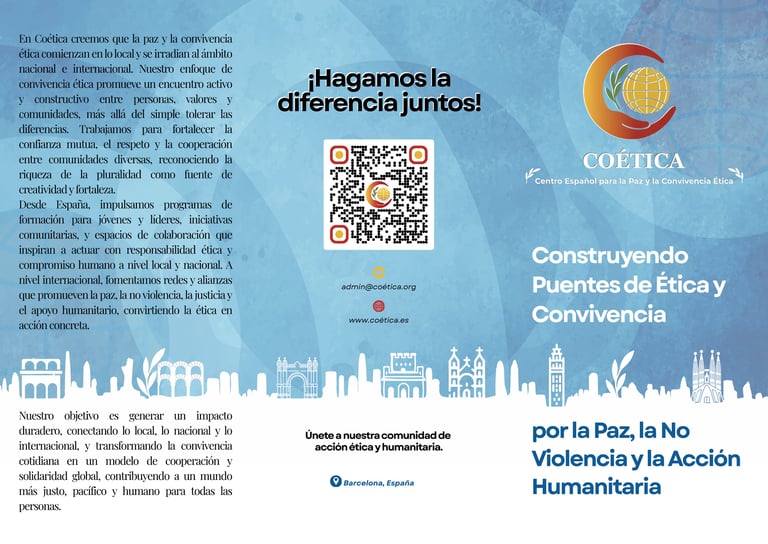 En Coética creemos que la paz y la convivencia ética comienzan en lo local y se irradian al ámbito nacional e internacional. Nuestro enfoque de convivencia ética promueve un encuentro activo y constructivo entre personas, valores y comunidades, más allá del simple tolerar las diferencias. Trabajamos para fortalecer la confianza mutua, el respeto y la cooperación entre comunidades diversas, reconociendo la riqueza de la pluralidad como fuente de creatividad y fortaleza.
Desde España, impulsamos programas de formación para jóvenes y líderes, iniciativas comunitarias, y espacios de colaboración que inspiran a actuar con responsabilidad ética y compromiso humano a nivel local y nacional. A nivel internacional, fomentamos redes y alianzas que promueven la paz, la no violencia, la justicia y el apoyo humanitario, convirtiendo la ética en acción concreta.

Nuestro objetivo es generar un impacto duradero, conectando lo local, lo nacional y lo internacional, y transformando la convivencia cotidiana en un modelo de cooperación y solidaridad global, contribuyendo a un mundo más justo, pacífico y humano para todas las personas.

¡Hagamos la diferencia juntos!

admin@coética.org

www.coética.es

Únete a nuestra comunidad de acción ética y humanitaria.

Barcelona, España

COÉTICA
Centro Español para la Paz y la Convivencia Ética

Construyendo Puentes de Ética y Convivencia

por la Paz, la No Violencia y la Acción Humanitaria